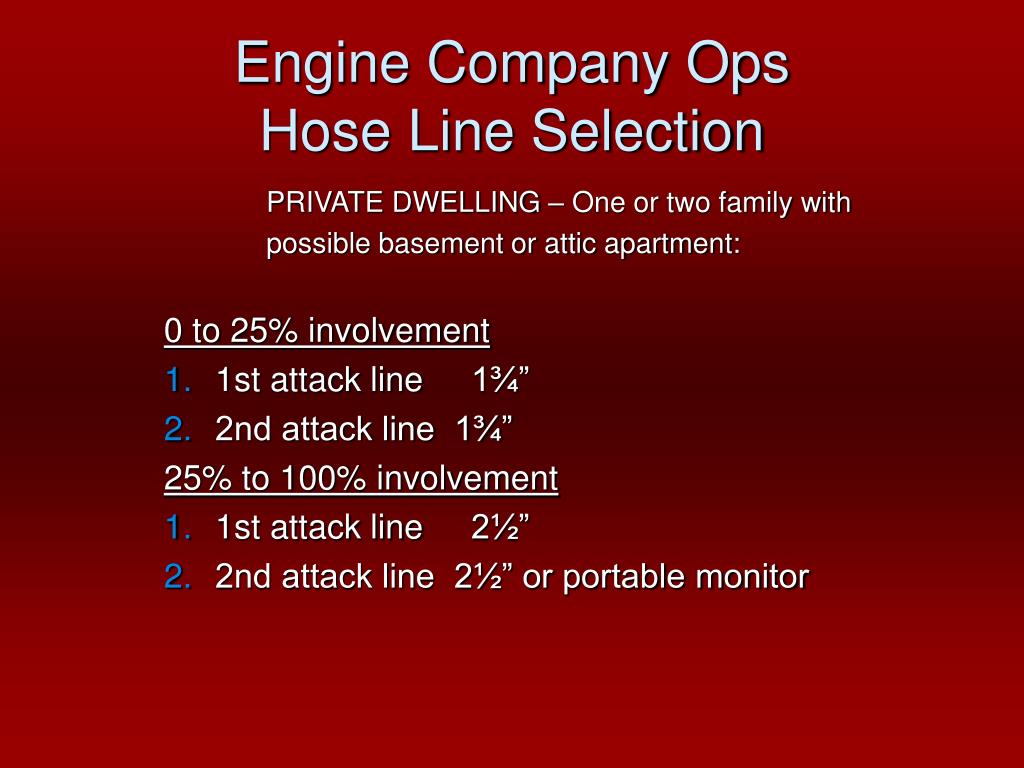 Engine Company Ops
Hose Line Selection

PRIVATE DWELLING – One or two family with possible basement or attic apartment:

0 to 25% involvement
1. 1st attack line 1¾”
2. 2nd attack line 1¾”
25% to 100% involvement
1. 1st attack line 2½”
2. 2nd attack line 2½” or portable monitor